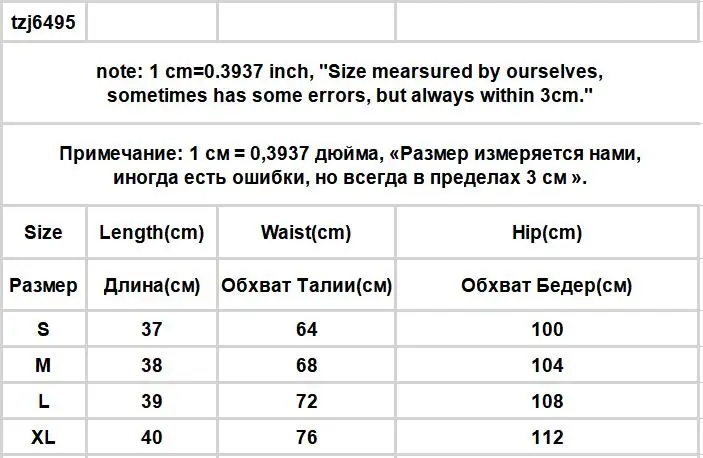 tzj6495

note: 1 cm=0.3937 inch, "Size mearsured by ourselves, sometimes has some errors, but always within 3cm."

Примечание: 1 см = 0,3937 дюйма, «Размер измеряется нами, иногда есть ошибки, но всегда в пределах 3 см ».

| Size | Length(cm) | Waist(cm) | Hip(cm) |
|---|---|---|---|
| Размер | Длина(см) | Обхват Талии(см) | Обхват Бедер(см) |
| S | 37 | 64 | 100 |
| M | 38 | 68 | 104 |
| L | 39 | 72 | 108 |
| XL | 40 | 76 | 112 |